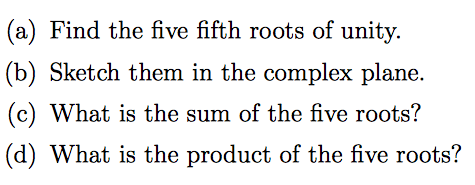 (a) Find the five fifth roots of unity.

(b) Sketch them in the complex plane.

(c) What is the sum of the five roots?

(d) What is the product of the five roots?